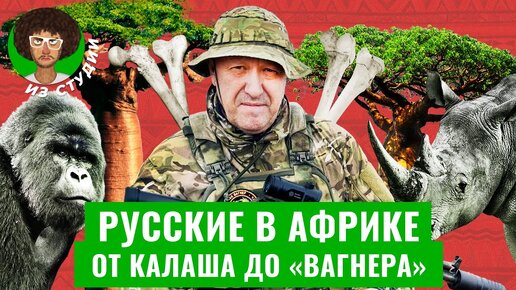 ИЗ СТУДИИ

РУССКИЕ В АФРИКЕ
ОТ КАЛАША ДО «ВАГНЕРА»